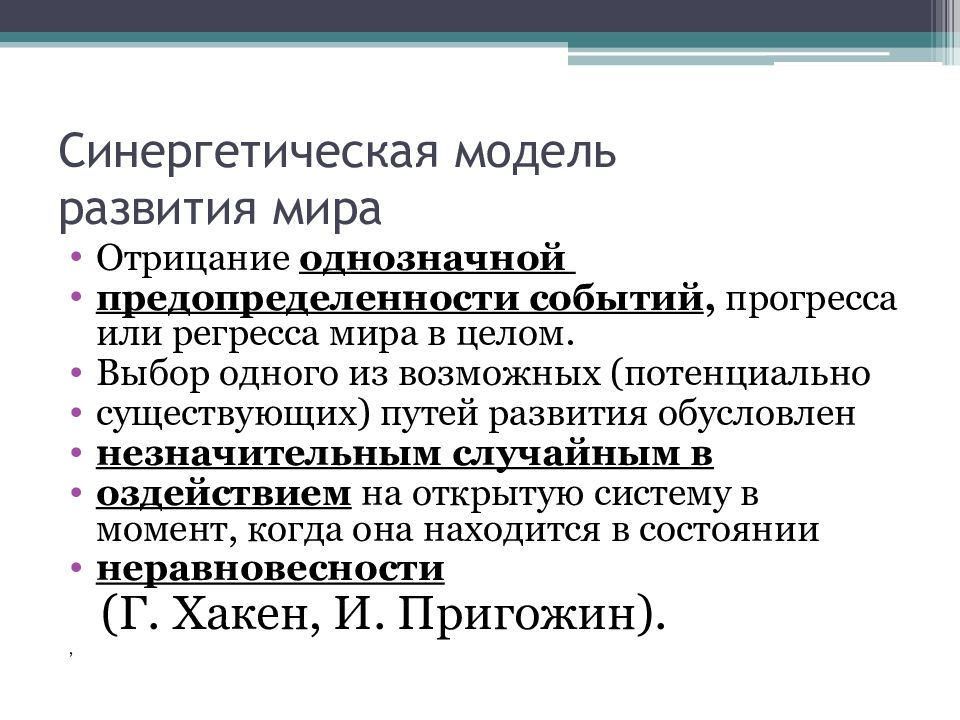 Синергетическая модель развития мира

• Отрицание однозначной
• предопределенности событий, прогресса или регресса мира в целом.
• Выбор одного из возможных (потенциально
• существующих) путей развития обусловлен
• незначительным случайным в
• оздействием на открытую систему в момент, когда она находится в состоянии
• неравновесности

(Г. Хакен, И. Пригожин).

,